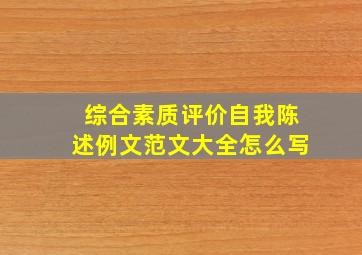 综合素质评价自我陈述例文范文大全怎么写